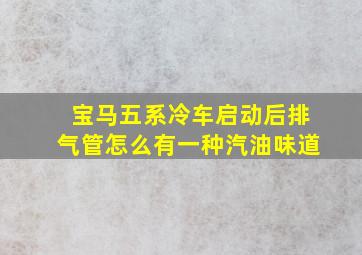 宝马五系冷车启动后排气管怎么有一种汽油味道